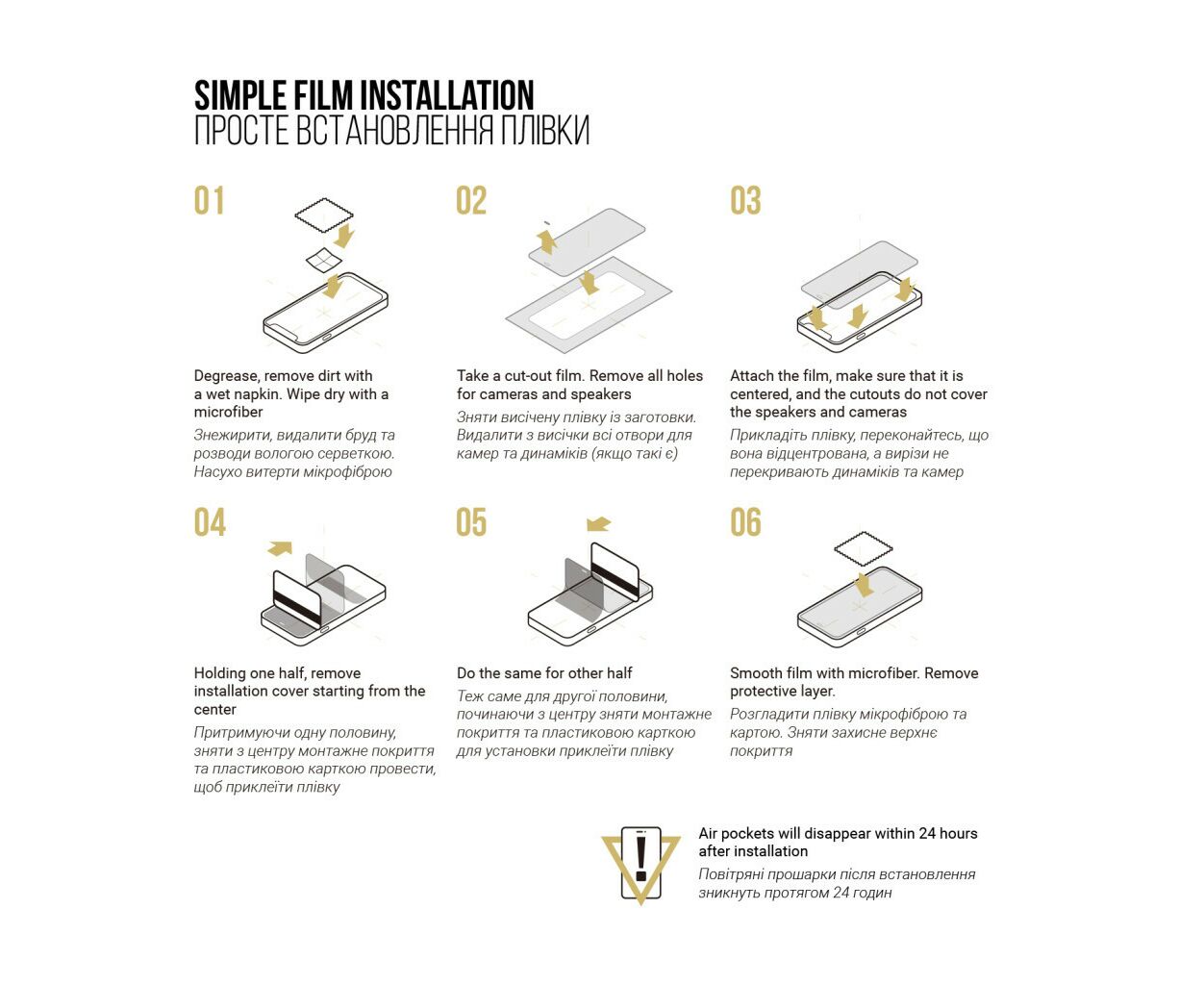 SIMPLE FILM INSTALLATION
ПРОСТЕ ВСТАНОВЛЕННЯ ПЛІВКИ

01

Degrease, remove dirt with a wet napkin. Wipe dry with a microfiber

Знежирити, видалити бруд та розводи вологою серветкою. Насухо витерти мікрофіброю

02

Take a cut-out film. Remove all holes for cameras and speakers

Зняти висічену плівку із заготовки. Видалити з висічки всі отвори для камер та динаміків (якщо такі є)

03

Attach the film, make sure that it is centered, and the cutouts do not cover the speakers and cameras

Прикладіть плівку, переконайтесь, що вона відцентрована, а вирізи не перекривають динаміків та камер

04

Holding one half, remove installation cover starting from the center

Притримуючи одну половину, зняти з центру монтажне покриття та пластиковою карткою провести, щоб приклеїти плівку

05

Do the same for other half

Теж саме для другої половини, починаючи з центру зняти монтажне покриття та пластиковою карткою для установки приклеїти плівку

06

Smooth film with microfiber. Remove protective layer.

Розгладити плівку мікрофіброю та картою. Зняти захисне верхнє покриття

Air pockets will disappear within 24 hours after installation

Повітряні прошарки після встановлення зникнуть протягом 24 годин